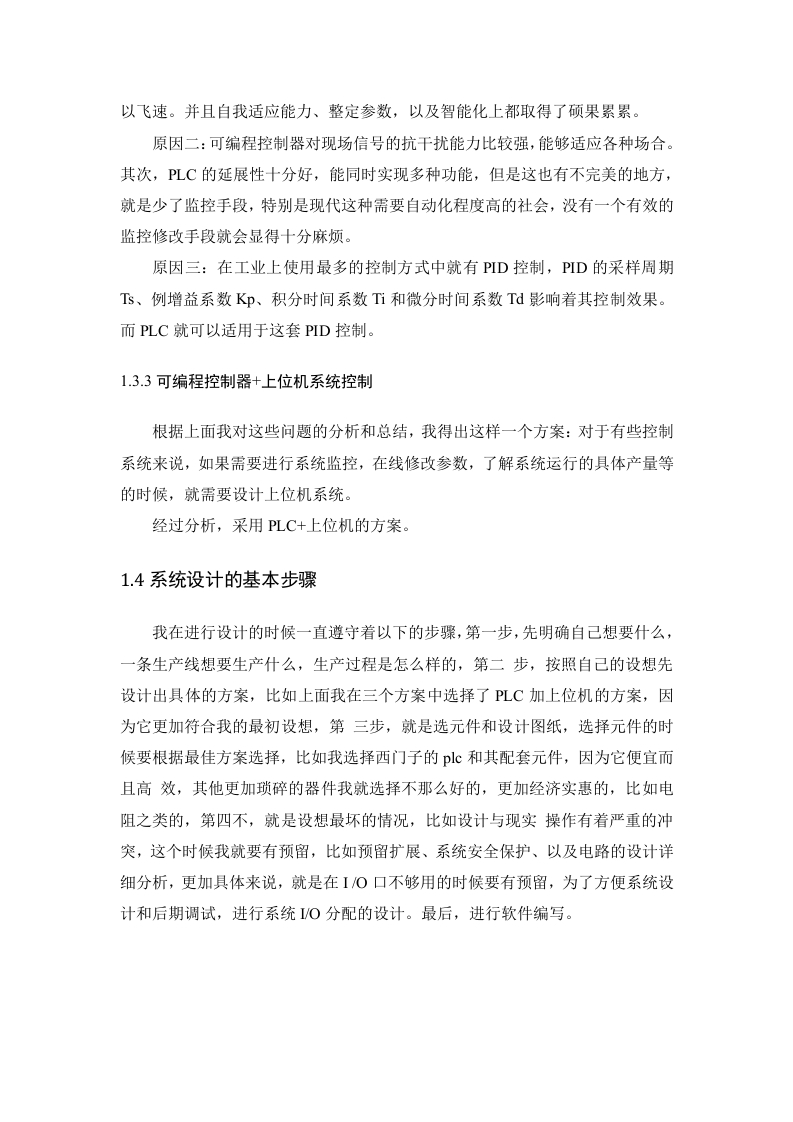 以飞速。并且自我适应能力、整定参数，以及智能化上都取得了硕果累累。

原因二：可编程控制器对现场信号的抗干扰能力比较强，能够适应各种场合。其次，PLC 的延展性十分好，能同时实现多种功能，但是这也有不完美的地方，就是少了监控手段，特别是现代这种需要自动化程度高的社会，没有一个有效的监控修改手段就会显得十分麻烦。

原因三：在工业上使用最多的控制方式中就有 PID 控制，PID 的采样周期 Ts、例增益系数 Kp、积分时间系数 Ti 和微分时间系数 Td 影响着其控制效果。而 PLC 就可以适用于这套 PID 控制。

1.3.3 可编程控制器+上位机系统控制

根据上面我对这些问题的分析和总结，我得出这样一个方案：对于有些控制系统来说，如果需要进行系统监控，在线修改参数，了解系统运行的具体产量等的时候，就需要设计上位机系统。

经过分析，采用 PLC+上位机的方案。

1.4 系统设计的基本步骤

我在进行设计的时候一直遵守着以下的步骤，第一步，先明确自己想要什么，一条生产线想要生产什么，生产过程是怎么样的，第二 步，按照自己的设想先设计出具体的方案，比如上面我在三个方案中选择了 PLC 加上位机的方案，因为它更加符合我的最初设想，第 三步，就是选元件和设计图纸，选择元件的时候要根据最佳方案选择，比如我选择西门子的 plc 和其配套元件，因为它便宜而且高 效，其他更加琐碎的器件我就选择不那么好的，更加经济实惠的，比如电阻之类的，第四不，就是设想最坏的情况，比如设计与现实 操作有着严重的冲突，这个时候我就要有预留，比如预留扩展、系统安全保护、以及电路的设计详细分析，更加具体来说，就是在 I /O 口不够用的时候要有预留，为了方便系统设计和后期调试，进行系统 I/O 分配的设计。最后，进行软件编写。